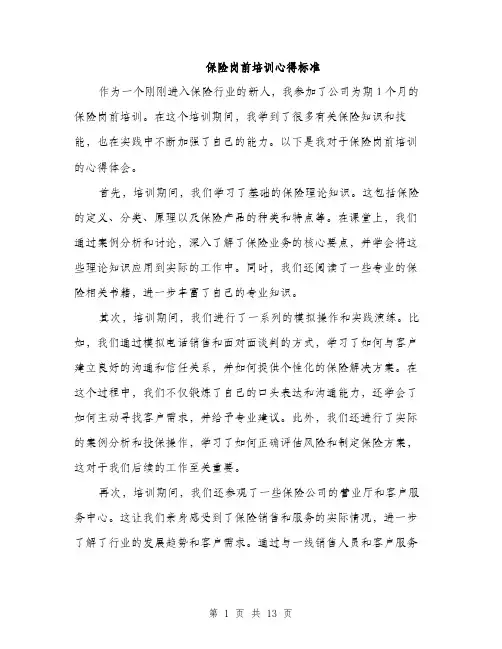 保险岗前培训心得标准

作为一个刚刚进入保险行业的新人，我参加了公司为期1个月的保险岗前培训。在这个培训期间，我学到了很多有关保险知识和技能，也在实践中不断加强了自己的能力。以下是我对于保险岗前培训的心得体会。

首先，培训期间，我们学习了基础的保险理论知识。这包括保险的定义、分类、原理以及保险产品的种类和特点等。在课堂上，我们通过案例分析和讨论，深入了解了保险业务的核心要点，并学会将这些理论知识应用到实际的工作中。同时，我们还阅读了一些专业的保险相关书籍，进一步丰富了自己的专业知识。

其次，培训期间，我们进行了一系列的模拟操作和实践演练。比如，我们通过模拟电话销售和面对面谈判的方式，学习了如何与客户建立良好的沟通和信任关系，并如何提供个性化的保险解决方案。在这个过程中，我们不仅锻炼了自己的口头表达和沟通能力，还学会了如何主动寻找客户需求，并给予专业建议。此外，我们还进行了实际的案例分析和投保操作，学习了如何正确评估风险和制定保险方案，这对于我们后续的工作至关重要。

再次，培训期间，我们还参观了一些保险公司的营业厅和客户服务中心。这让我们亲身感受到了保险销售和服务的实际情况，进一步了解了行业的发展趋势和客户需求。通过与一线销售人员和客户服务

第 1 页 共 13 页